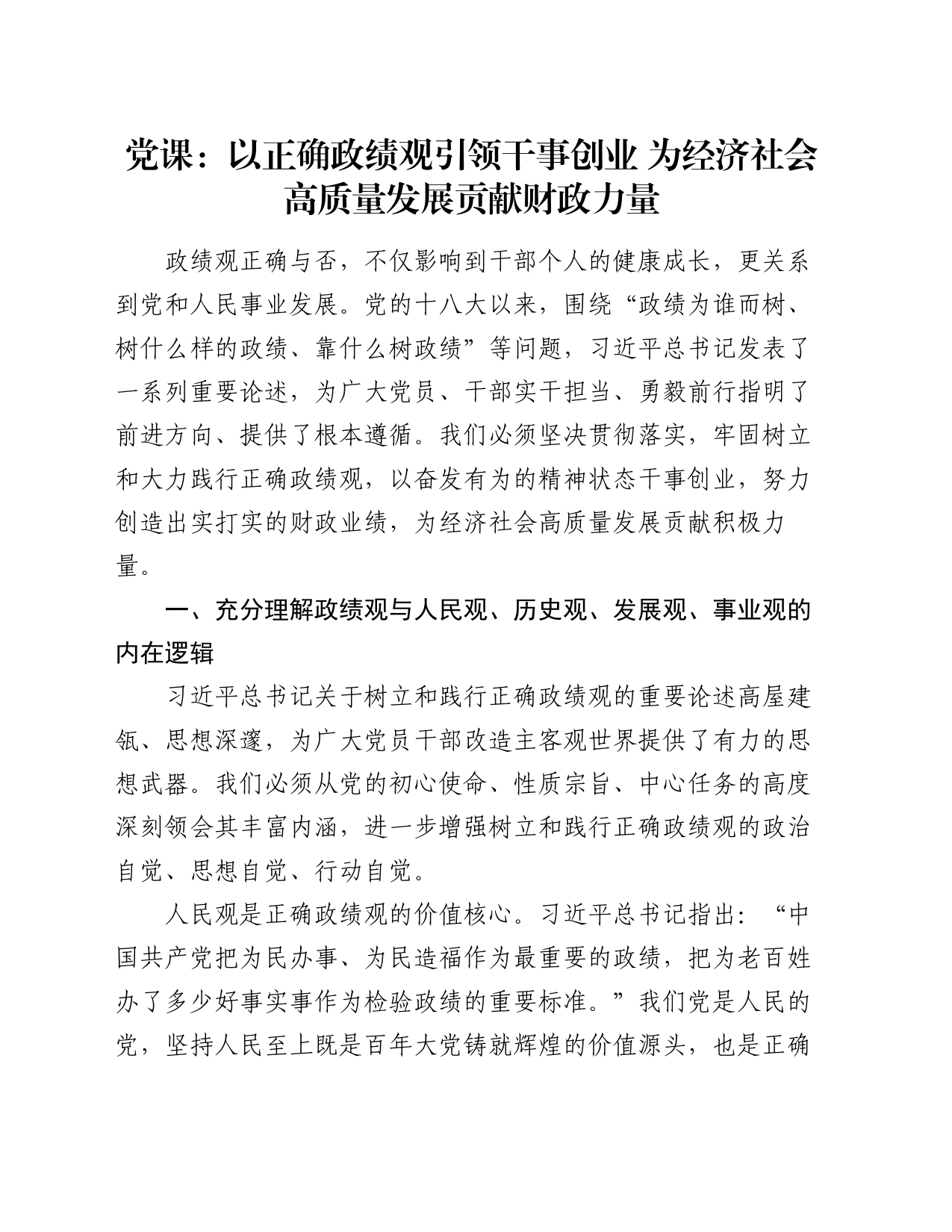 党课：以正确政绩观引领干事创业 为经济社会高质量发展贡献财政力量

政绩观正确与否，不仅影响到干部个人的健康成长，更关系到党和人民事业发展。党的十八大以来，围绕“政绩为谁而树、树什么样的政绩、靠什么树政绩”等问题，习近平总书记发表了一系列重要论述，为广大党员、干部实干担当、勇毅前行指明了前进方向、提供了根本遵循。我们必须坚决贯彻落实，牢固树立和大力践行正确政绩观，以奋发有为的精神状态干事创业，努力创造出实打实的财政业绩，为经济社会高质量发展贡献积极力量。

一、充分理解政绩观与人民观、历史观、发展观、事业观的内在逻辑

习近平总书记关于树立和践行正确政绩观的重要论述高屋建瓴、思想深邃，为广大党员干部改造主客观世界提供了有力的思想武器。我们必须从党的初心使命、性质宗旨、中心任务的高度深刻领会其丰富内涵，进一步增强树立和践行正确政绩观的政治自觉、思想自觉、行动自觉。

人民观是正确政绩观的价值核心。习近平总书记指出：“中国共产党把为民办事、为民造福作为最重要的政绩，把为老百姓办了多少好事实事作为检验政绩的重要标准。”我们党是人民的党，坚持人民至上既是百年大党铸就辉煌的价值源头，也是正确